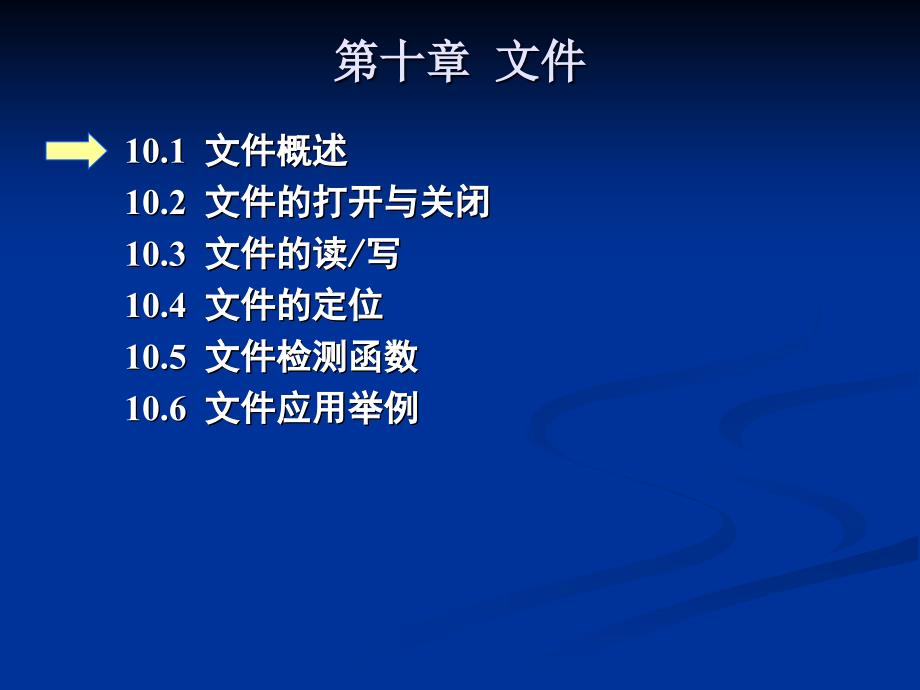 第十章 文件

10.1 文件概述
10.2 文件的打开与关闭
10.3 文件的读/写
10.4 文件的定位
10.5 文件检测函数
10.6 文件应用举例